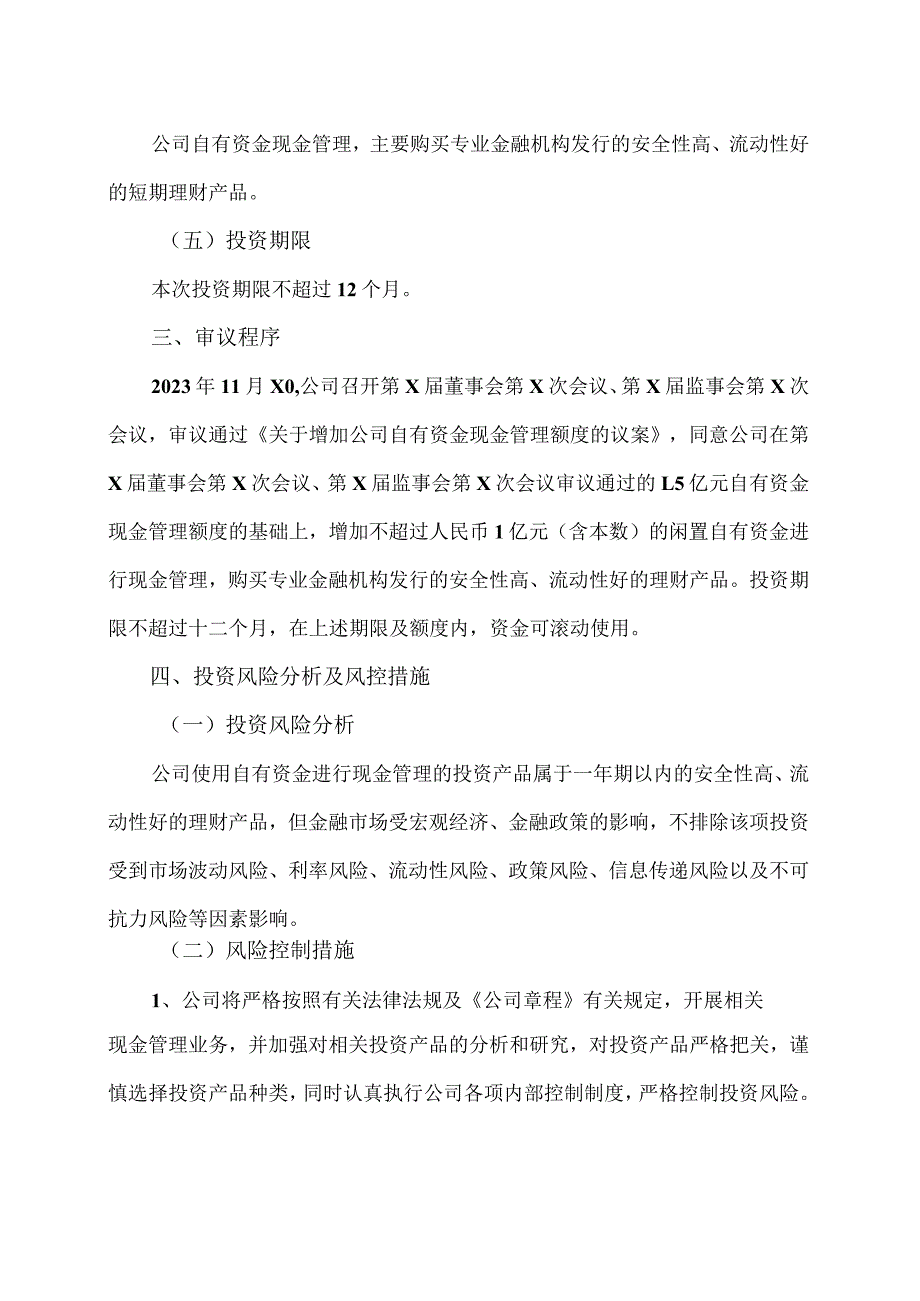 公司自有资金现金管理，主要购买专业金融机构发行的安全性高、流动性好的短期理财产品。

（五）投资期限

本次投资期限不超过12个月。

三、审议程序

2023年11月X0,公司召开第X届董事会第X次会议、第X届监事会第X次会议，审议通过《关于增加公司自有资金现金管理额度的议案》，同意公司在第X届董事会第X次会议、第X届监事会第X次会议审议通过的L5亿元自有资金现金管理额度的基础上，增加不超过人民币1亿元（含本数）的闲置自有资金进行现金管理，购买专业金融机构发行的安全性高、流动性好的理财产品。投资期限不超过十二个月，在上述期限及额度内，资金可滚动使用。

四、投资风险分析及风控措施

（一）投资风险分析

公司使用自有资金进行现金管理的投资产品属于一年期以内的安全性高、流动性好的理财产品，但金融市场受宏观经济、金融政策的影响，不排除该项投资受到市场波动风险、利率风险、流动性风险、政策风险、信息传递风险以及不可抗力风险等因素影响。

（二）风险控制措施

1、公司将严格按照有关法律法规及《公司章程》有关规定，开展相关现金管理业务，并加强对相关投资产品的分析和研究，对投资产品严格把关，谨慎选择投资产品种类，同时认真执行公司各项内部控制制度，严格控制投资风险。